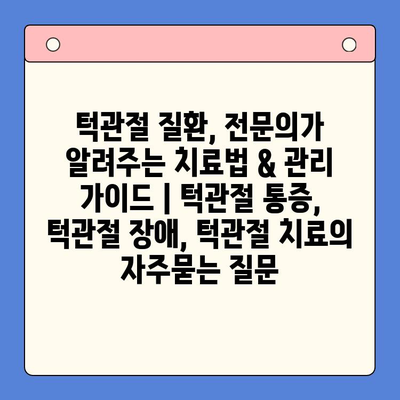 턱관절 질환, 전문의가 알려주는 치료법 & 관리 가이드 | 턱관절 통증, 턱관절 장애, 턱관절 치료의 자주묻는 질문